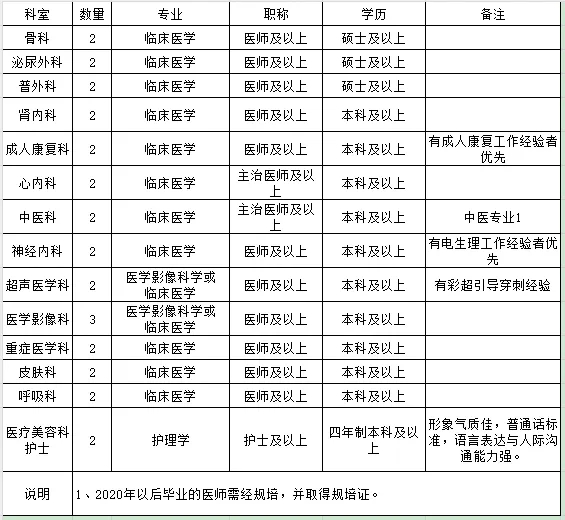 | 科室 | 数量 | 专业 | 职称 | 学历 | 备注 |
|---|---|---|---|---|---|
| 骨科 | 2 | 临床医学 | 医师及以上 | 硕士及以上 | |
| 泌尿外科 | 2 | 临床医学 | 医师及以上 | 硕士及以上 | |
| 普外科 | 2 | 临床医学 | 医师及以上 | 硕士及以上 | |
| 肾内科 | 2 | 临床医学 | 医师及以上 | 本科及以上 | |
| 成人康复科 | 2 | 临床医学 | 医师及以上 | 本科及以上 | 有成人康复工作经验者优先 |
| 心内科 | 2 | 临床医学 | 主治医师及以上 | 本科及以上 | |
| 中医科 | 2 | 临床医学 | 主治医师及以上 | 本科及以上 | 中医专业1 |
| 神经内科 | 2 | 临床医学 | 医师及以上 | 本科及以上 | 有电生理工作经验者优先 |
| 超声医学科 | 2 | 医学影像科学或临床医学 | 医师及以上 | 本科及以上 | 有彩超引导穿刺经验 |
| 医学影像科 | 3 | 医学影像科学或临床医学 | 医师及以上 | 本科及以上 | |
| 重症医学科 | 2 | 临床医学 | 医师及以上 | 本科及以上 | |
| 皮肤科 | 2 | 临床医学 | 医师及以上 | 本科及以上 | |
| 呼吸科 | 2 | 临床医学 | 医师及以上 | 本科及以上 | |
| 医疗美容科护士 | 2 | 护理学 | 护士及以上 | 四年制本科及以上 | 形象气质佳，普通话标准，语言表达与人际沟通能力强。 |
| 说明 | 1、2020年以后毕业的医师需经规培，并取得规培证。 | | | | |